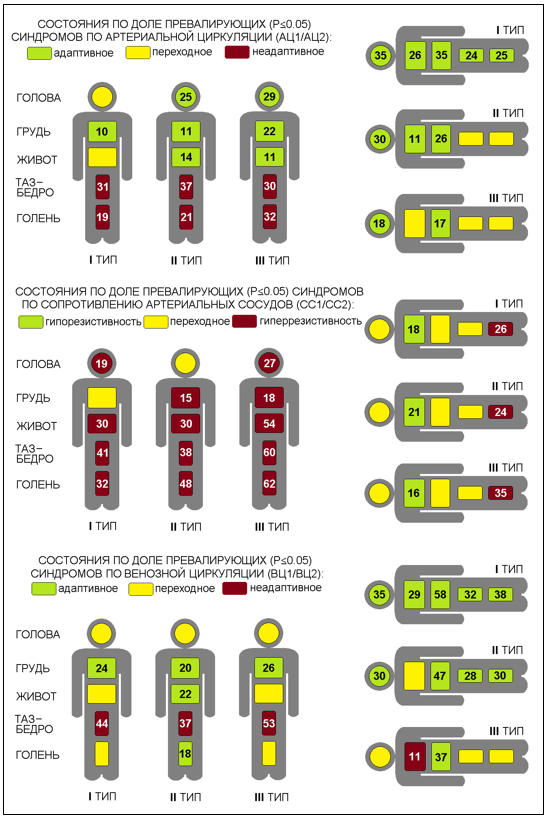 СОСТОЯНИЯ ПО ДОЛЕ ПРЕВАЛИРУЮЩИХ (P≤0.05) СИНДРОМОВ ПО АРТЕРИАЛЬНОЙ ЦИРКУЛЯЦИИ (АЦ1/АЦ2):
адаптивное переходное неадаптивное

ГОЛОВА
ГРУДЬ
ЖИВОТ
ТАЗ–БЕДРО
ГОЛЕНЬ

10
31
19
I ТИП

25
11
14
37
21
II ТИП

29
22
11
30
32
III ТИП

I ТИП
35 26 35 24 25

II ТИП
30 11 26

III ТИП
18 17

СОСТОЯНИЯ ПО ДОЛЕ ПРЕВАЛИРУЮЩИХ (P≤0.05) СИНДРОМОВ ПО СОПРОТИВЛЕНИЮ АРТЕРИАЛЬНЫХ СОСУДОВ (СС1/СС2):
гипорезистивность переходное гиперрезистивность

ГОЛОВА
ГРУДЬ
ЖИВОТ
ТАЗ–БЕДРО
ГОЛЕНЬ

19
30
41
32
I ТИП

15
30
38
48
II ТИП

27
18
54
60
62
III ТИП

I ТИП
18 26

II ТИП
21 24

III ТИП
16 35

СОСТОЯНИЯ ПО ДОЛЕ ПРЕВАЛИРУЮЩИХ (P≤0.05) СИНДРОМОВ ПО ВЕНОЗНОЙ ЦИРКУЛЯЦИИ (ВЦ1/ВЦ2):
адаптивное переходное неадаптивное

ГОЛОВА
ГРУДЬ
ЖИВОТ
ТАЗ–БЕДРО
ГОЛЕНЬ

24
44
I ТИП

20
22
37
18
II ТИП

26
53
III ТИП

I ТИП
35 29 58 32 38

II ТИП
30 47 28 30

III ТИП
11 37